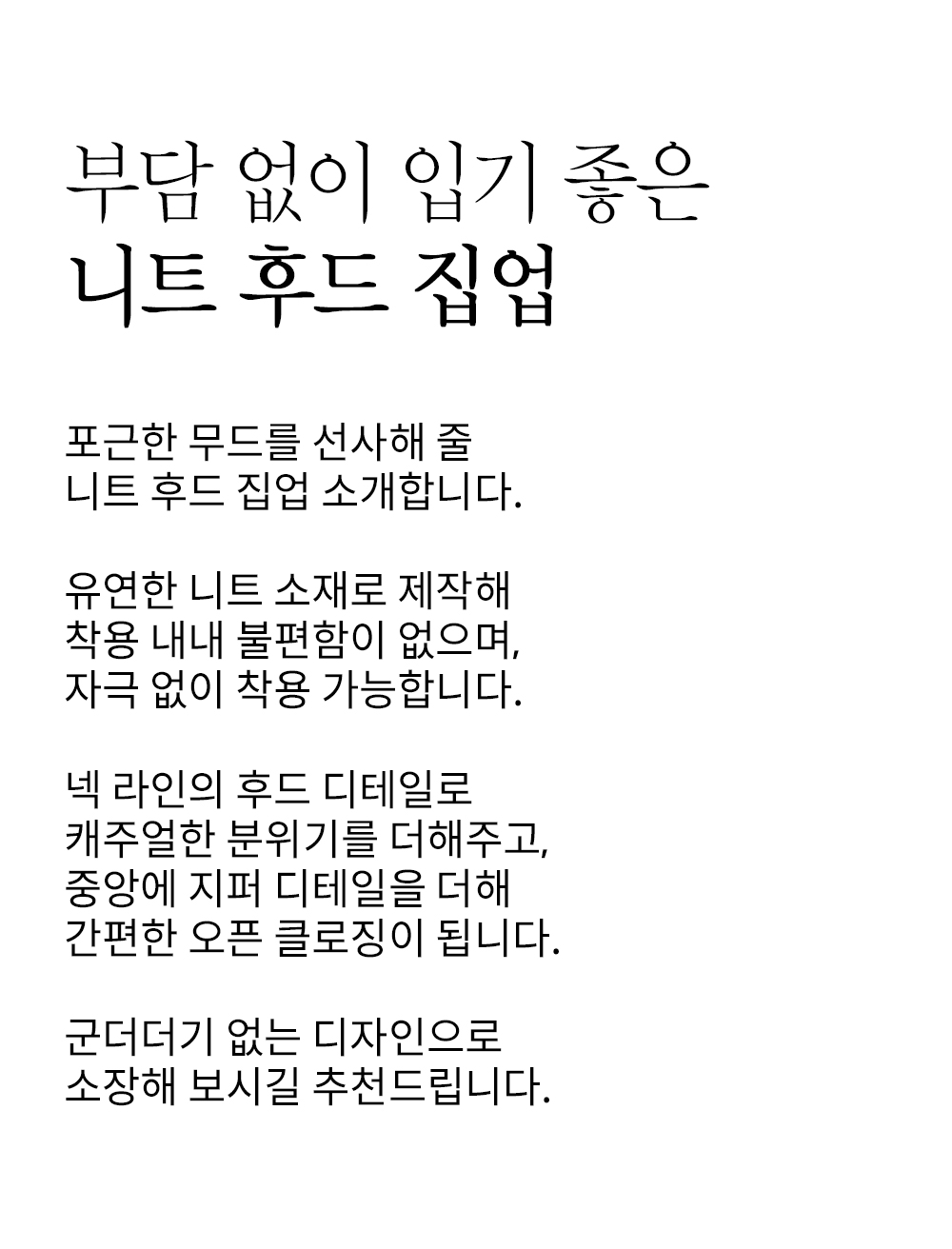 부담 없이 입기 좋은
니트 후드 집업

포근한 무드를 선사해 줄
니트 후드 집업 소개합니다.

유연한 니트 소재로 제작해
착용 내내 불편함이 없으며,
자극 없이 착용 가능합니다.

넥 라인의 후드 디테일로
캐주얼한 분위기를 더해주고,
중앙에 지퍼 디테일을 더해
간편한 오픈 클로징이 됩니다.

군더더기 없는 디자인으로
소장해 보시길 추천드립니다.